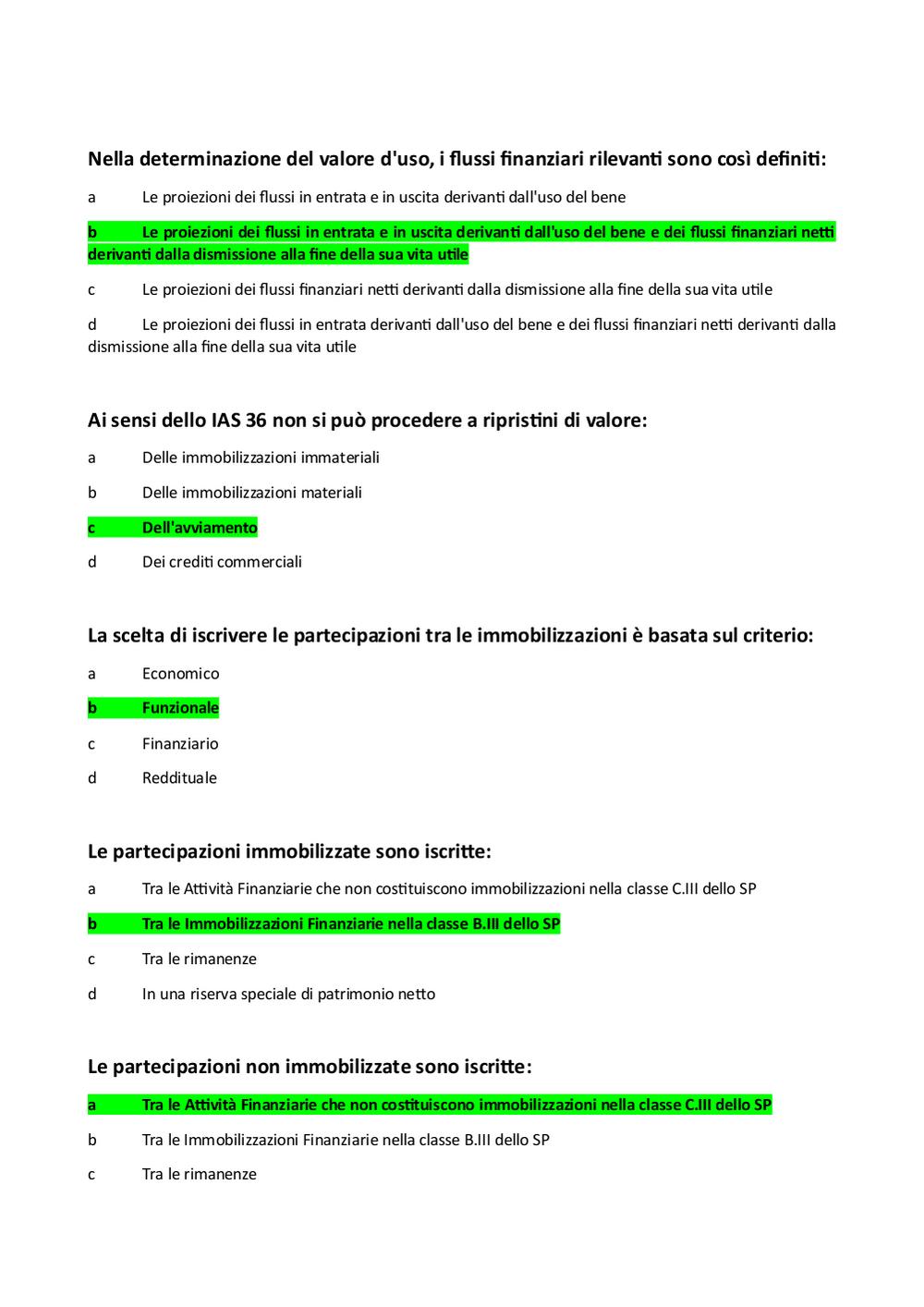 Nella determinazione del valore d'uso, i flussi finanziari rilevanti sono così definiti:

a Le proiezioni dei flussi in entrata e in uscita derivanti dall'uso del bene

b Le proiezioni dei flussi in entrata e in uscita derivanti dall'uso del bene e dei flussi finanziari netti derivanti dalla dismissione alla fine della sua vita utile

c Le proiezioni dei flussi finanziari netti derivanti dalla dismissione alla fine della sua vita utile

d Le proiezioni dei flussi in entrata derivanti dall'uso del bene e dei flussi finanziari netti derivanti dalla dismissione alla fine della sua vita utile

Ai sensi dello IAS 36 non si può procedere a ripristini di valore:

a Delle immobilizzazioni immateriali

b Delle immobilizzazioni materiali

c Dell'avviamento

d Dei crediti commerciali

La scelta di iscrivere le partecipazioni tra le immobilizzazioni è basata sul criterio:

a Economico

b Funzionale

c Finanziario

d Reddituale

Le partecipazioni immobilizzate sono iscritte:

a Tra le Attività Finanziarie che non costituiscono immobilizzazioni nella classe C.III dello SP

b Tra le Immobilizzazioni Finanziarie nella classe B.III dello SP

c Tra le rimanenze

d In una riserva speciale di patrimonio netto

Le partecipazioni non immobilizzate sono iscritte:

a Tra le Attività Finanziarie che non costituiscono immobilizzazioni nella classe C.III dello SP

b Tra le Immobilizzazioni Finanziarie nella classe B.III dello SP

c Tra le rimanenze